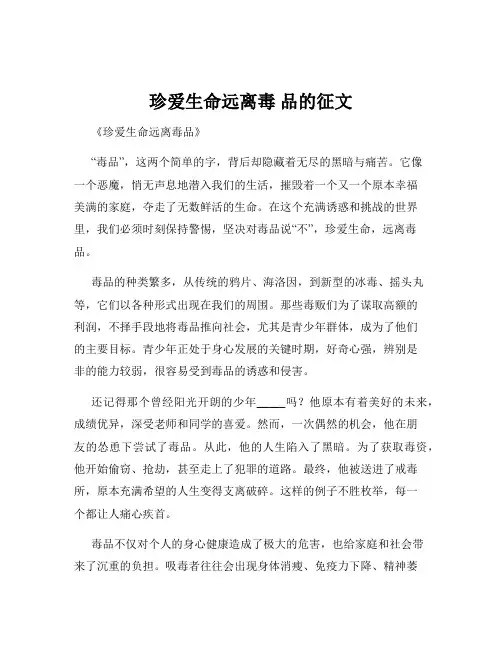 珍爱生命远离毒 品的征文

《珍爱生命远离毒品》

“毒品”，这两个简单的字，背后却隐藏着无尽的黑暗与痛苦。它像一个恶魔，悄无声息地潜入我们的生活，摧毁着一个又一个原本幸福美满的家庭，夺走了无数鲜活的生命。在这个充满诱惑和挑战的世界里，我们必须时刻保持警惕，坚决对毒品说“不”，珍爱生命，远离毒品。

毒品的种类繁多，从传统的鸦片、海洛因，到新型的冰毒、摇头丸等，它们以各种形式出现在我们的周围。那些毒贩们为了谋取高额的利润，不择手段地将毒品推向社会，尤其是青少年群体，成为了他们的主要目标。青少年正处于身心发展的关键时期，好奇心强，辨别是非的能力较弱，很容易受到毒品的诱惑和侵害。

还记得那个曾经阳光开朗的少年_____吗？他原本有着美好的未来，成绩优异，深受老师和同学的喜爱。然而，一次偶然的机会，他在朋友的怂恿下尝试了毒品。从此，他的人生陷入了黑暗。为了获取毒资，他开始偷窃、抢劫，甚至走上了犯罪的道路。最终，他被送进了戒毒所，原本充满希望的人生变得支离破碎。这样的例子不胜枚举，每一个都让人痛心疾首。

毒品不仅对个人的身心健康造成了极大的危害，也给家庭和社会带来了沉重的负担。吸毒者往往会出现身体消瘦、免疫力下降、精神萎